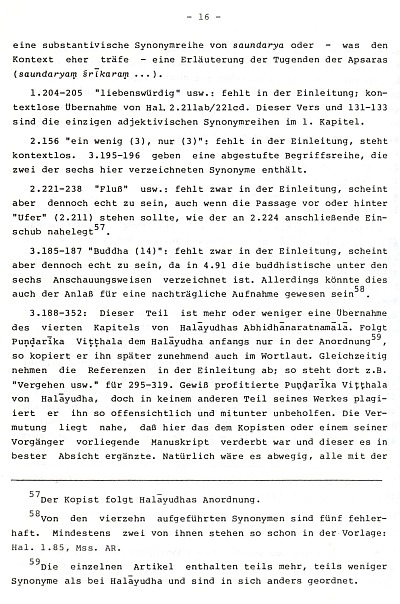 - 16 -

eine substantivische Synonymreihe von saundarya oder - was den Kontext eher träfe - eine Erläuterung der Tugenden der Apsaras (saundaryaṃ śrīkaraṃ ...).

1.204-205 "liebenswürdig" usw.: fehlt in der Einleitung; kontextlose Übernahme von Hal. 2.211ab/221cd. Dieser Vers und 131-133 sind die einzigen adjektivischen Synonymreihen im 1. Kapitel.

2.156 "ein wenig (3), nur (3)": fehlt in der Einleitung, steht kontextlos. 3.195-196 geben eine abgestufte Begriffsreihe, die zwei der sechs hier verzeichneten Synonyme enthält.

2.221-238 "Fluß" usw.: fehlt zwar in der Einleitung, scheint aber dennoch echt zu sein, auch wenn die Passage vor oder hinter "Ufer" (2.211) stehen sollte, wie der an 2.224 anschließende Einschub nahelegt$^{57}$.

3.185-187 "Buddha (14)": fehlt zwar in der Einleitung, scheint aber dennoch echt zu sein, da in 4.91 die buddhistische unter den sechs Anschauungsweisen verzeichnet ist. Allerdings könnte dies auch der Anlaß für eine nachträgliche Aufnahme gewesen sein$^{58}$.

3.188-352: Dieser Teil ist mehr oder weniger eine Übernahme des vierten Kapitels von Halāyudhas Abhidhānaratnamālā. Folgt Puṇḍarīka Viṭṭhala dem Halāyudha anfangs nur in der Anordnung$^{59}$, so kopiert er ihn später zunehmend auch im Wortlaut. Gleichzeitig nehmen die Referenzen in der Einleitung ab; so steht dort z.B. "Vergehen usw." für 295-319. Gewiß profitierte Puṇḍarīka Viṭṭhala von Halāyudha, doch in keinem anderen Teil seines Werkes plagiiert er ihn so offensichtlich und mitunter unbeholfen. Die Vermutung liegt nahe, daß hier das dem Kopisten oder einem seiner Vorgänger vorliegende Manuskript verderbt war und dieser es in bester Absicht ergänzte. Natürlich wäre es abwegig, alle mit der

$^{57}$Der Kopist folgt Halāyudhas Anordnung.

$^{58}$Von den vierzehn aufgeführten Synonymen sind fünf fehlerhaft. Mindestens zwei von ihnen stehen so schon in der Vorlage: Hal. 1.85, Mss. AR.

$^{59}$Die einzelnen Artikel enthalten teils mehr, teils weniger Synonyme als bei Halāyudha und sind in sich anders geordnet.